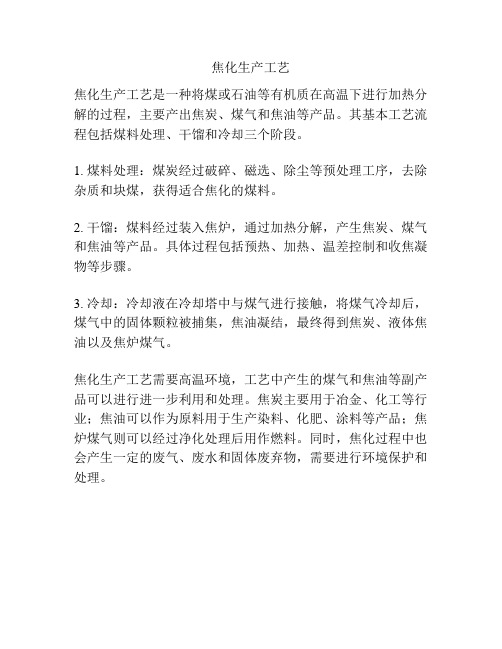 焦化生产工艺

焦化生产工艺是一种将煤或石油等有机质在高温下进行加热分解的过程，主要产出焦炭、煤气和焦油等产品。其基本工艺流程包括煤料处理、干馏和冷却三个阶段。

1. 煤料处理：煤炭经过破碎、磁选、除尘等预处理工序，去除杂质和块煤，获得适合焦化的煤料。

2. 干馏：煤料经过装入焦炉，通过加热分解，产生焦炭、煤气和焦油等产品。具体过程包括预热、加热、温差控制和收焦凝物等步骤。

3. 冷却：冷却液在冷却塔中与煤气进行接触，将煤气冷却后，煤气中的固体颗粒被捕集，焦油凝结，最终得到焦炭、液体焦油以及焦炉煤气。

焦化生产工艺需要高温环境，工艺中产生的煤气和焦油等副产品可以进行进一步利用和处理。焦炭主要用于冶金、化工等行业；焦油可以作为原料用于生产染料、化肥、涂料等产品；焦炉煤气则可以经过净化处理后用作燃料。同时，焦化过程中也会产生一定的废气、废水和固体废弃物，需要进行环境保护和处理。